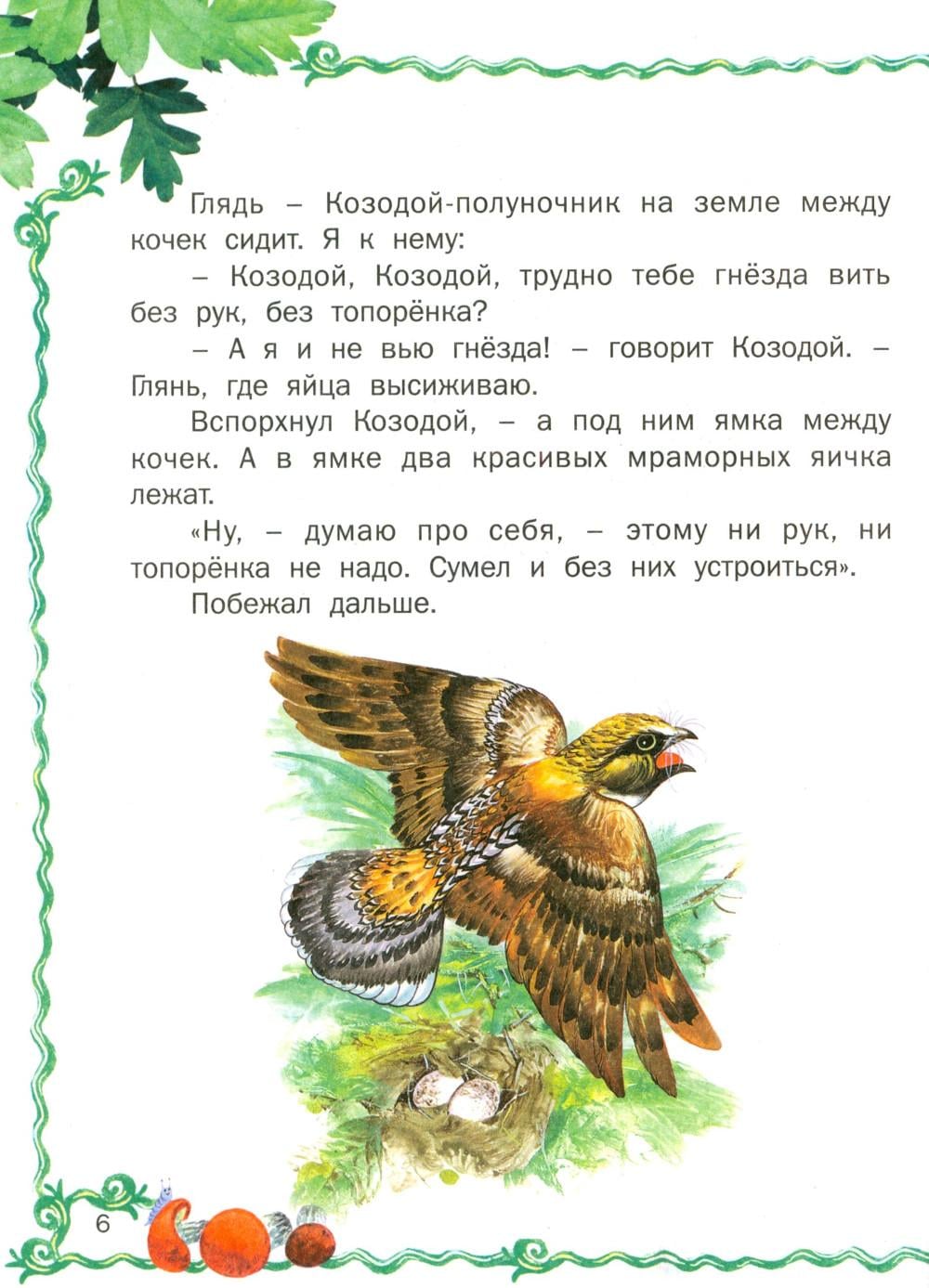 Глядь – Козодой-полуночник на земле между кочек сидит. Я к нему:

– Козодой, Козодой, трудно тебе гнёзда вить без рук, без топорёнка?

– А я и не вью гнёзда! – говорит Козодой. – Глянь, где яйца высиживаю.

Вспорхнул Козодой, – а под ним ямка между кочек. А в ямке два красивых мраморных яичка лежат.

«Ну, – думаю про себя, – этому ни рук, ни топорёнка не надо. Сумел и без них устроиться».

Побежал дальше.

6